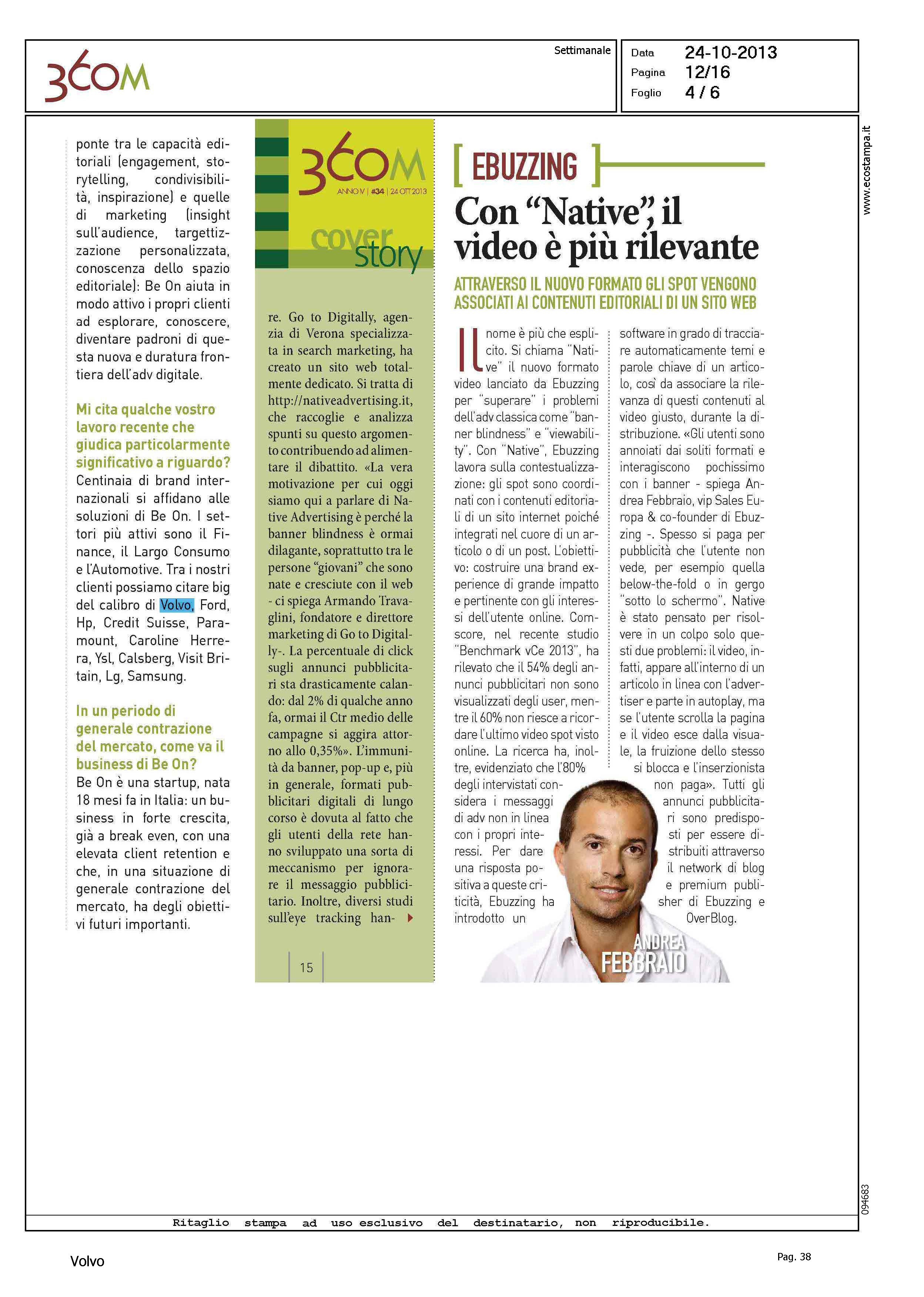 360COM

Settimanale

Data 24-10-2013
Pagina 12/16
Foglio 4 / 6

www.ecostampa.it

ponte tra le capacità editoriali (engagement, storytelling, condivisibilità, inspirazione) e quelle di marketing (insight sull'audience, targettizzazione personalizzata, conoscenza dello spazio editoriale): Be On aiuta in modo attivo i propri clienti ad esplorare, conoscere, diventare padroni di questa nuova e duratura frontiera dell'adv digitale.

Mi cita qualche vostro lavoro recente che giudica particolarmente significativo a riguardo?
Centinaia di brand internazionali si affidano alle soluzioni di Be On. I settori più attivi sono il Finance, il Largo Consumo e l'Automotive. Tra i nostri clienti possiamo citare big del calibro di Volvo, Ford, Hp, Credit Suisse, Paramount, Caroline Herrera, Ysl, Calsberg, Visit Britain, Lg, Samsung.

In un periodo di generale contrazione del mercato, come va il business di Be On?
Be On è una startup, nata 18 mesi fa in Italia: un business in forte crescita, già a break even, con una elevata client retention e che, in una situazione di generale contrazione del mercato, ha degli obiettivi futuri importanti.

360COM
ANNO IV | #34 | 24 OTT 2013
cover story

re. Go to Digitally, agenzia di Verona specializzata in search marketing, ha creato un sito web totalmente dedicato. Si tratta di http://nativeadvertising.it, che raccoglie e analizza spunti su questo argomento contribuendo ad alimentare il dibattito. «La vera motivazione per cui oggi siamo qui a parlare di Native Advertising è perché la banner blindness è ormai dilagante, soprattutto tra le persone "giovani" che sono nate e cresciute con il web - ci spiega Armando Travaglini, fondatore e direttore marketing di Go to Digitally-. La percentuale di click sugli annunci pubblicitari sta drasticamente calando: dal 2% di qualche anno fa, ormai il Ctr medio delle campagne si aggira attorno allo 0,35%». L'immunità da banner, pop-up e, più in generale, formati pubblicitari digitali di lungo corso è dovuta al fatto che gli utenti della rete hanno sviluppato una sorta di meccanismo per ignorare il messaggio pubblicitario. Inoltre, diversi studi sull'eye tracking han-

15

[ EBUZZING ]

Con "Native", il video è più rilevante

ATTRAVERSO IL NUOVO FORMATO GLI SPOT VENGONO ASSOCIATI AI CONTENUTI EDITORIALI DI UN SITO WEB

Il nome è più che esplicito. Si chiama "Native" il nuovo formato video lanciato da Ebuzzing per "superare" i problemi dell'adv classica come "banner blindness" e "viewability". Con "Native", Ebuzzing lavora sulla contestualizzazione: gli spot sono coordinati con i contenuti editoriali di un sito internet poiché integrati nel cuore di un articolo o di un post. L'obiettivo: costruire una brand experience di grande impatto e pertinente con gli interessi dell'utente online. Comscore, nel recente studio "Benchmark vCe 2013", ha rilevato che il 54% degli annunci pubblicitari non sono visualizzati degli user, mentre il 60% non riesce a ricordare l'ultimo video spot visto online. La ricerca ha, inoltre, evidenziato che l'80% degli intervistati considera i messaggi di adv non in linea con i propri interessi. Per dare una risposta positiva a queste criticità, Ebuzzing ha introdotto un software in grado di tracciare automaticamente temi e parole chiave di un articolo, così da associare la rilevanza di questi contenuti al video giusto, durante la distribuzione. «Gli utenti sono annoiati dai soliti formati e interagiscono pochissimo con i banner - spiega Andrea Febbraio, vip Sales Europa & co-founder di Ebuzzing -. Spesso si paga per pubblicità che l'utente non vede, per esempio quella below-the-fold o in gergo "sotto lo schermo". Native è stato pensato per risolvere in un colpo solo questi due problemi: il video, infatti, appare all'interno di un articolo in linea con l'advertiser e parte in autoplay, ma se l'utente scrolla la pagina e il video esce dalla visuale, la fruizione dello stesso si blocca e l'inserzionista non paga». Tutti gli annunci pubblicitari sono predisposti per essere distribuiti attraverso il network di blog e premium publisher di Ebuzzing e OverBlog.

ANDREA FEBBRAIO

094683

Ritaglio stampa ad uso esclusivo del destinatario, non riproducibile.

Volvo

Pag. 38